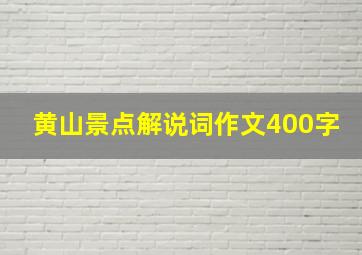 黄山景点解说词作文400字